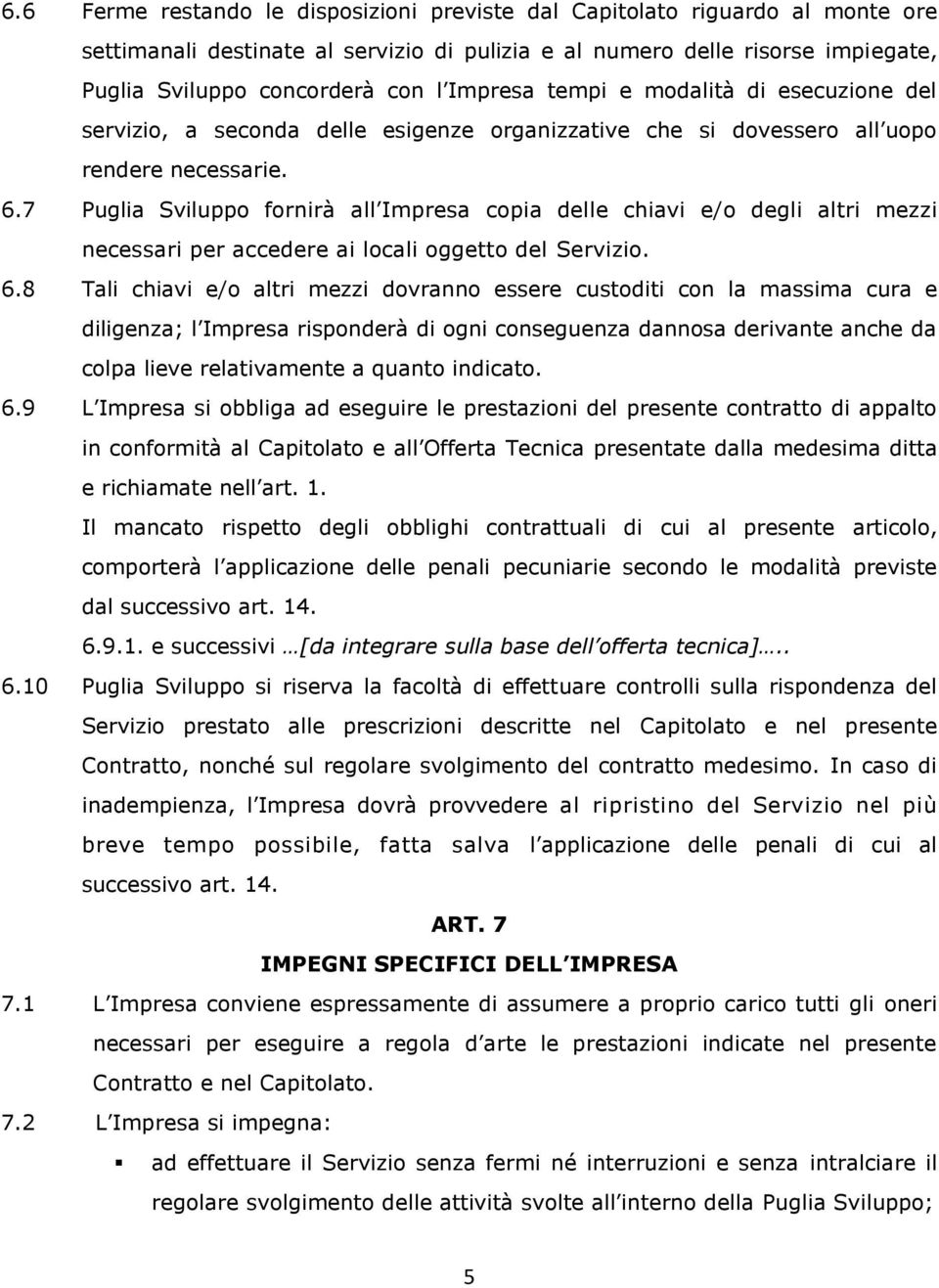 6.6 Ferme restando le disposizioni previste dal Capitolato riguardo al monte ore settimanali destinate al servizio di pulizia e al numero delle risorse impiegate, Puglia Sviluppo concorderà con l Impresa tempi e modalità di esecuzione del servizio, a seconda delle esigenze organizzative che si dovessero all uopo rendere necessarie.

6.7 Puglia Sviluppo fornirà all Impresa copia delle chiavi e/o degli altri mezzi necessari per accedere ai locali oggetto del Servizio.

6.8 Tali chiavi e/o altri mezzi dovranno essere custoditi con la massima cura e diligenza; l Impresa risponderà di ogni conseguenza dannosa derivante anche da colpa lieve relativamente a quanto indicato.

6.9 L Impresa si obbliga ad eseguire le prestazioni del presente contratto di appalto in conformità al Capitolato e all Offerta Tecnica presentate dalla medesima ditta e richiamate nell art. 1.

Il mancato rispetto degli obblighi contrattuali di cui al presente articolo, comporterà l applicazione delle penali pecuniarie secondo le modalità previste dal successivo art. 14.

6.9.1. e successivi …[da integrare sulla base dell offerta tecnica]…..

6.10 Puglia Sviluppo si riserva la facoltà di effettuare controlli sulla rispondenza del Servizio prestato alle prescrizioni descritte nel Capitolato e nel presente Contratto, nonché sul regolare svolgimento del contratto medesimo. In caso di inadempienza, l Impresa dovrà provvedere al ripristino del Servizio nel più breve tempo possibile, fatta salva l applicazione delle penali di cui al successivo art. 14.

ART. 7

IMPEGNI SPECIFICI DELL IMPRESA

7.1 L Impresa conviene espressamente di assumere a proprio carico tutti gli oneri necessari per eseguire a regola d arte le prestazioni indicate nel presente Contratto e nel Capitolato.

7.2 L Impresa si impegna:

▪ ad effettuare il Servizio senza fermi né interruzioni e senza intralciare il regolare svolgimento delle attività svolte all interno della Puglia Sviluppo;

5